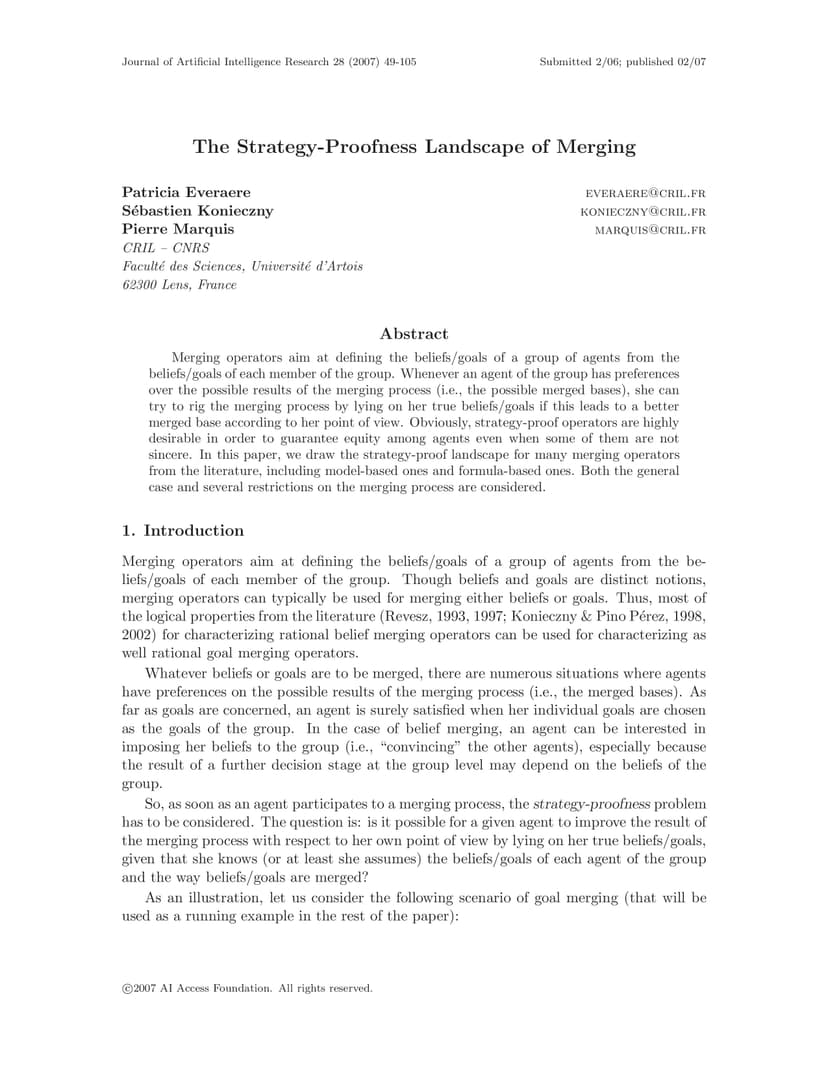 Journal of Artificial Intelligence Research 28 (2007) 49-105 Submitted 2/06; published 02/07

The Strategy-Proofness Landscape of Merging

Patricia Everaere EVERAERE@CRIL.FR
Sébastien Konieczny KONIECZNY@CRIL.FR
Pierre Marquis MARQUIS@CRIL.FR
CRIL – CNRS
Faculté des Sciences, Université d'Artois
62300 Lens, France

Abstract

Merging operators aim at defining the beliefs/goals of a group of agents from the beliefs/goals of each member of the group. Whenever an agent of the group has preferences over the possible results of the merging process (i.e., the possible merged bases), she can try to rig the merging process by lying on her true beliefs/goals if this leads to a better merged base according to her point of view. Obviously, strategy-proof operators are highly desirable in order to guarantee equity among agents even when some of them are not sincere. In this paper, we draw the strategy-proof landscape for many merging operators from the literature, including model-based ones and formula-based ones. Both the general case and several restrictions on the merging process are considered.

1. Introduction

Merging operators aim at defining the beliefs/goals of a group of agents from the beliefs/goals of each member of the group. Though beliefs and goals are distinct notions, merging operators can typically be used for merging either beliefs or goals. Thus, most of the logical properties from the literature (Revesz, 1993, 1997; Konieczny & Pino Pérez, 1998, 2002) for characterizing rational belief merging operators can be used for characterizing as well rational goal merging operators.

Whatever beliefs or goals are to be merged, there are numerous situations where agents have preferences on the possible results of the merging process (i.e., the merged bases). As far as goals are concerned, an agent is surely satisfied when her individual goals are chosen as the goals of the group. In the case of belief merging, an agent can be interested in imposing her beliefs to the group (i.e., "convincing" the other agents), especially because the result of a further decision stage at the group level may depend on the beliefs of the group.

So, as soon as an agent participates to a merging process, the strategy-proofness problem has to be considered. The question is: is it possible for a given agent to improve the result of the merging process with respect to her own point of view by lying on her true beliefs/goals, given that she knows (or at least she assumes) the beliefs/goals of each agent of the group and the way beliefs/goals are merged?

As an illustration, let us consider the following scenario of goal merging (that will be used as a running example in the rest of the paper):

©2007 AI Access Foundation. All rights reserved.